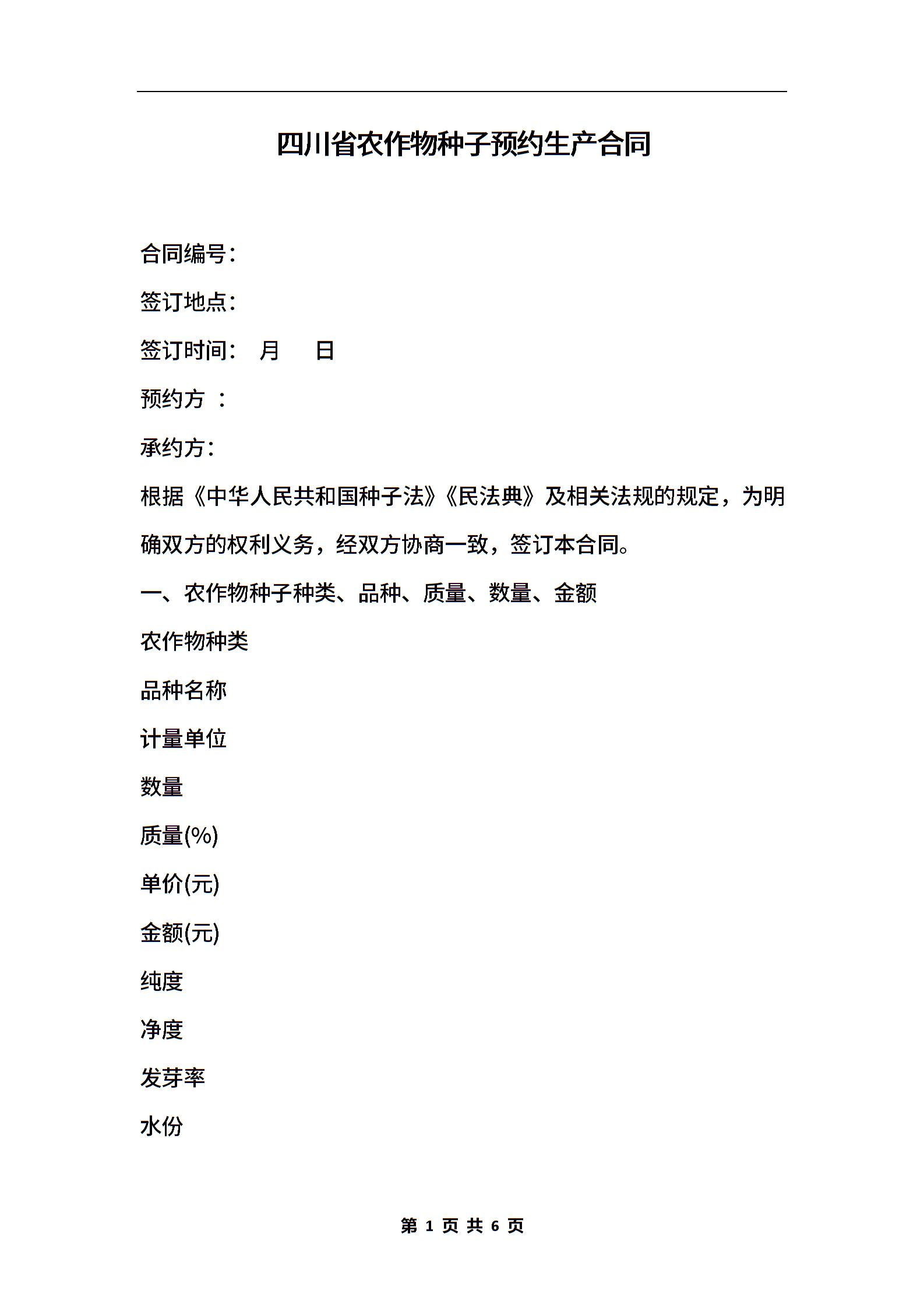 四川省农作物种子预约生产合同

合同编号：

签订地点：

签订时间： 月 日

预约方 ：

承约方：

根据《中华人民共和国种子法》《民法典》及相关法规的规定，为明确双方的权利义务，经双方协商一致，签订本合同。

一、农作物种子种类、品种、质量、数量、金额

农作物种类

品种名称

计量单位

数量

质量(%)

单价(元)

金额(元)

纯度

净度

发芽率

水份

第 1 页 共 6 页